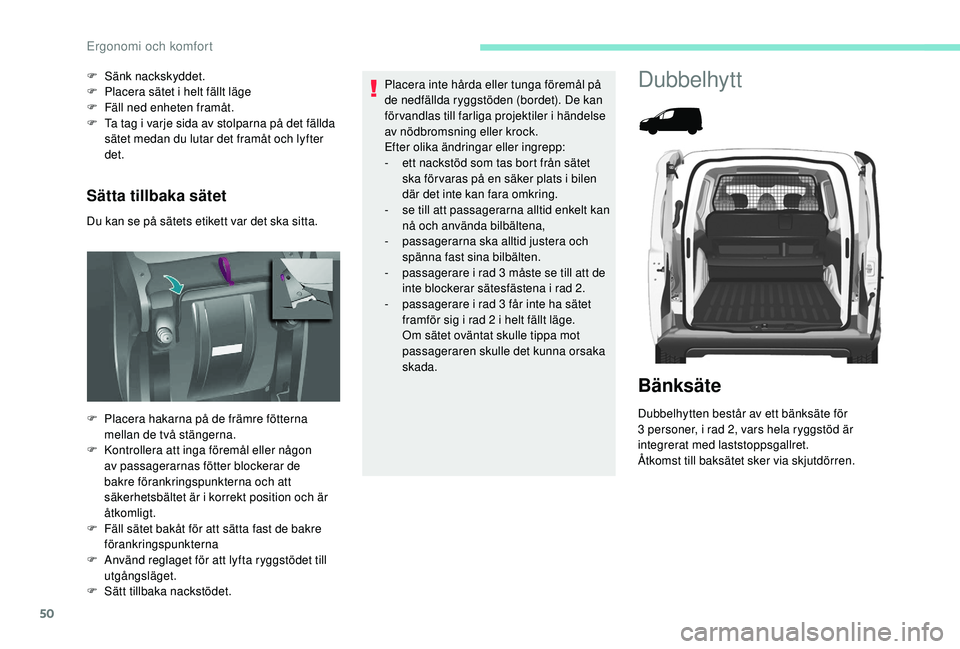 Ergonomi och komfort

F Sänk nackskyddet.
F Placera sätet i helt fällt läge
F Fäll ned enheten framåt.
F Ta tag i varje sida av stolparna på det fällda sätet medan du lutar det framåt och lyfter det.

Sätta tillbaka sätet

Du kan se på sätets etikett var det ska sitta.

F Placera hakarna på de främre fötterna mellan de två stängerna.
F Kontrollera att inga föremål eller någon av passagerarnas fötter blockerar de bakre förankringspunkterna och att säkerhetsbältet är i korrekt position och är åtkomligt.
F Fäll sätet bakåt för att sätta fast de bakre förankringspunkterna
F Använd reglaget för att lyfta ryggstödet till utgångsläget.
F Sätt tillbaka nackstödet.

Placera inte hårda eller tunga föremål på de nedfällda ryggstöden (bordet). De kan förvandlas till farliga projektiler i händelse av nödbromsning eller krock.
Efter olika ändringar eller ingrepp:
- ett nackstöd som tas bort från sätet ska förvaras på en säker plats i bilen där det inte kan fara omkring.
- se till att passagerarna alltid enkelt kan nå och använda bilbältena,
- passagerarna ska alltid justera och spänna fast sina bilbälten.
- passagerare i rad 3 måste se till att de inte blockerar sätesfästena i rad 2.
- passagerare i rad 3 får inte ha sätet framför sig i rad 2 i helt fällt läge. Om sätet oväntat skulle tippa mot passageraren skulle det kunna orsaka skada.

Dubbelhytt

Bänksäte

Dubbelhytten består av ett bänksäte för 3 personer, i rad 2, vars hela ryggstöd är integrerat med laststoppsgallret.
Åtkomst till baksätet sker via skjutdörren.

50

carmanualsonline.info